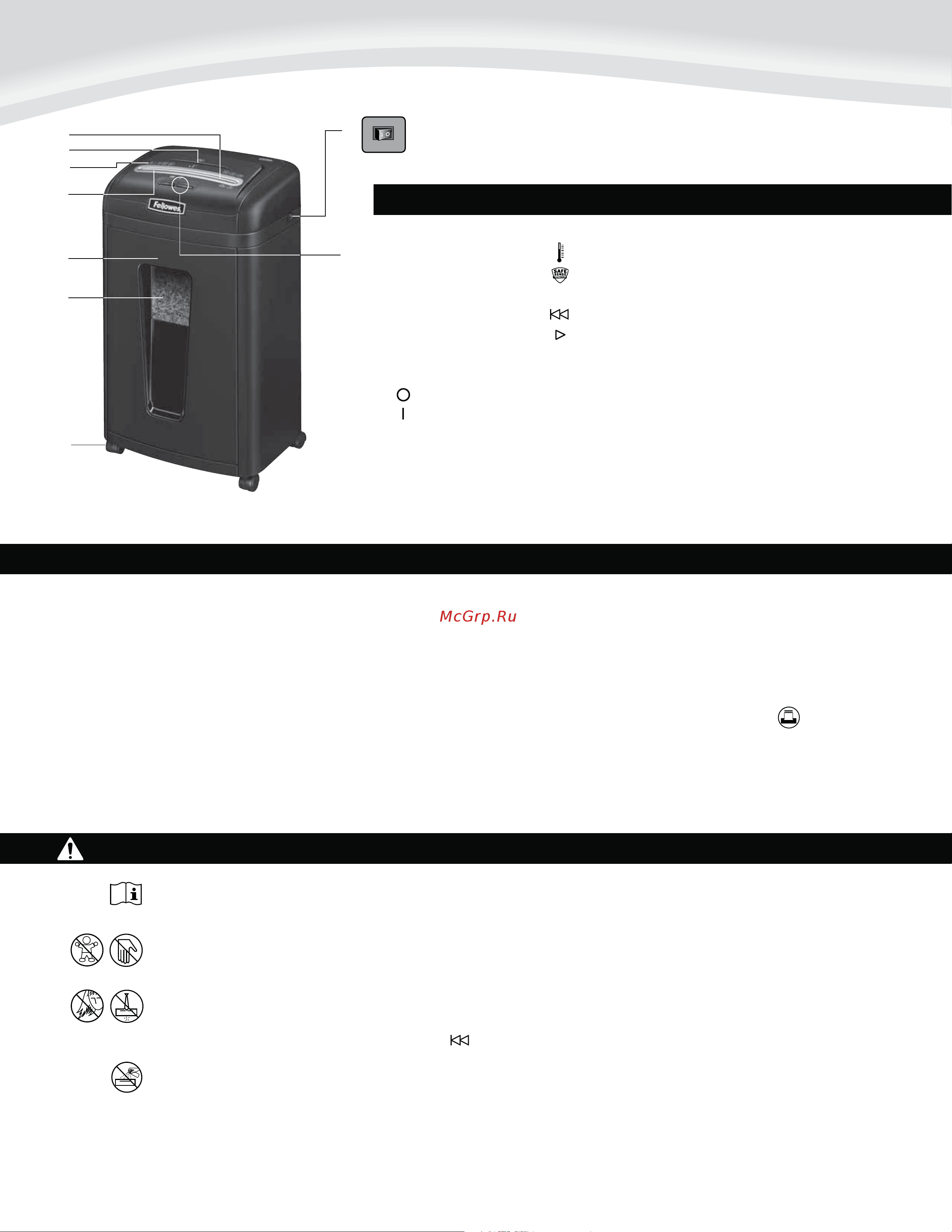 Fellowes

SAFE SENSE

McGrp.Ru